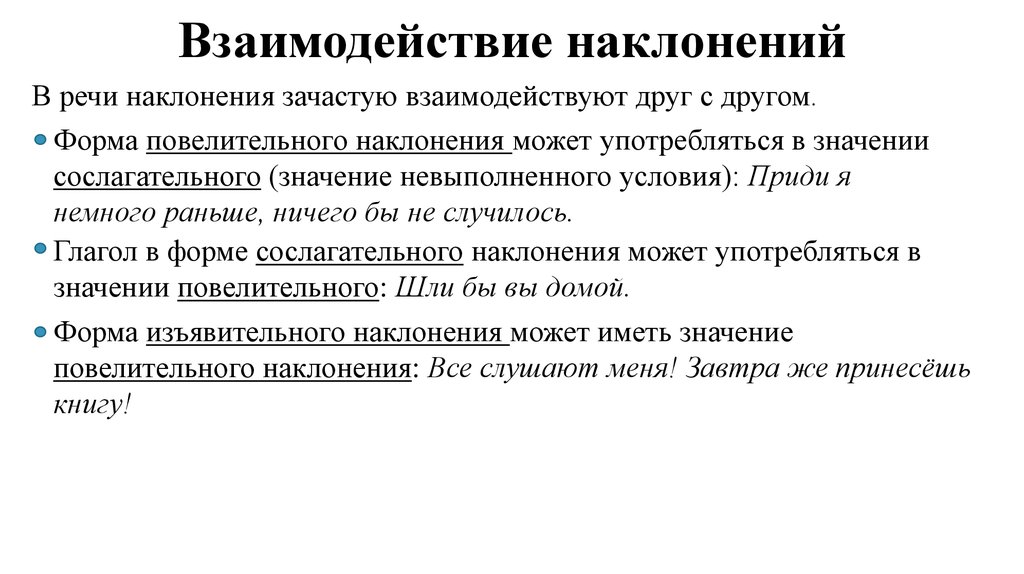 Взаимодействие наклонений

В речи наклонения зачастую взаимодействуют друг с другом.

Форма повелительного наклонения может употребляться в значении сослагательного (значение невыполненного условия): Приди я немного раньше, ничего бы не случилось.

Глагол в форме сослагательного наклонения может употребляться в значении повелительного: Шли бы вы домой.

Форма изъявительного наклонения может иметь значение повелительного наклонения: Все слушают меня! Завтра же принесёшь книгу!